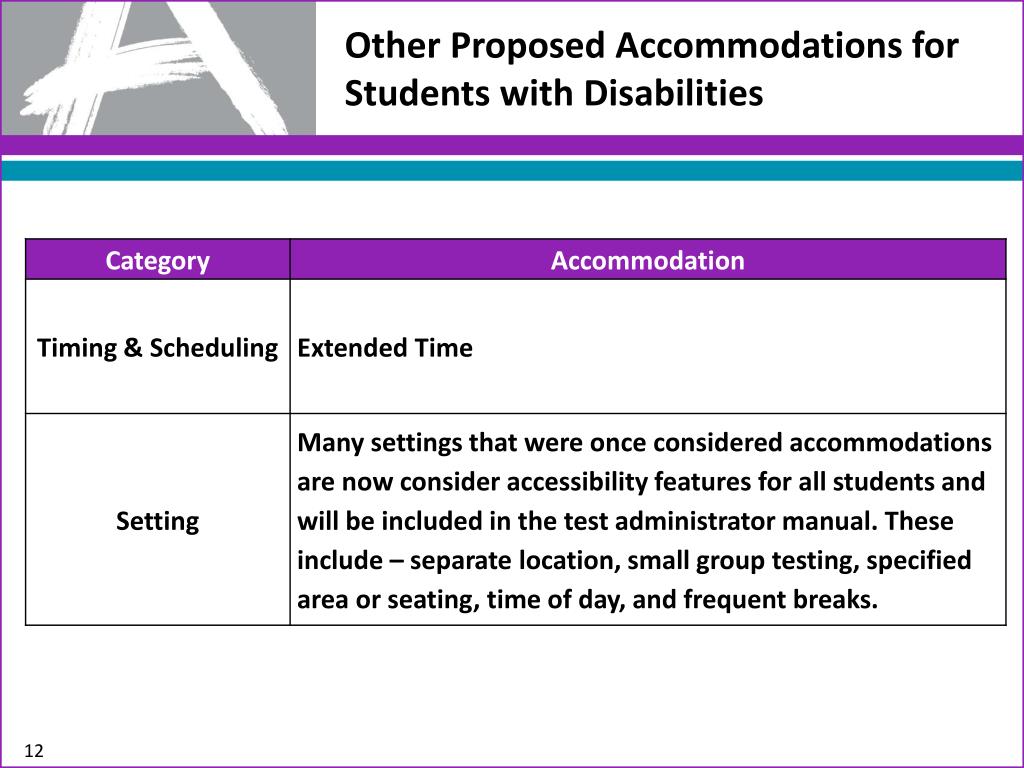 Other Proposed Accommodations for Students with Disabilities

| Category | Accommodation |
|---|---|
| Timing & Scheduling | Extended Time |
| Setting | Many settings that were once considered accommodations are now consider accessibility features for all students and will be included in the test administrator manual. These include – separate location, small group testing, specified area or seating, time of day, and frequent breaks. |

12